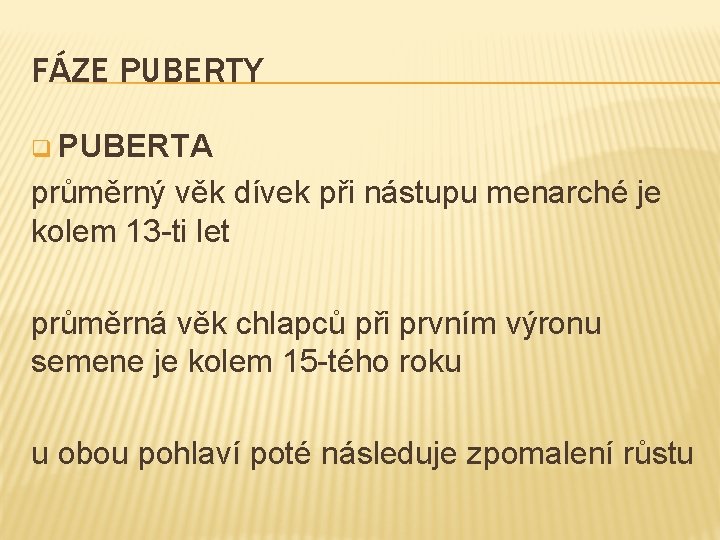 FÁZE PUBERTY

PUBERTA

průměrný věk dívek při nástupu menarché je kolem 13-ti let

průměrná věk chlapců při prvním výronu semene je kolem 15-tého roku

u obou pohlaví poté následuje zpomalení růstu